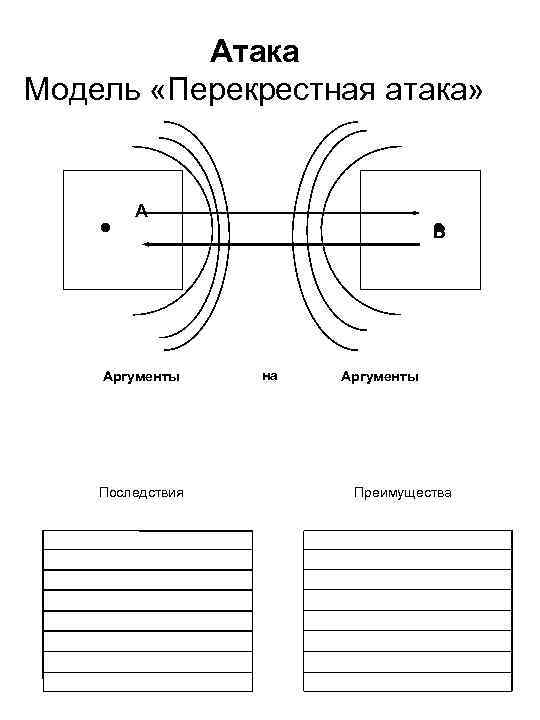 Атака
Модель «Перекрестная атака»

А

В

Аргументы на Аргументы

Последствия

Преимущества